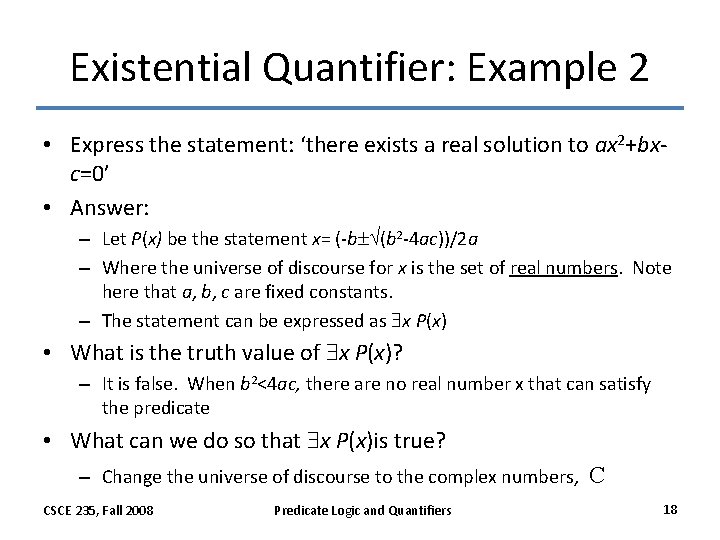 Existential Quantifier: Example 2

• Express the statement: 'there exists a real solution to $ax^2+bx-c=0$'

• Answer:
  – Let $P(x)$ be the statement $x= (-b\pm\sqrt{(b^2-4ac)})/2a$
  – Where the universe of discourse for $x$ is the set of real numbers. Note here that $a, b, c$ are fixed constants.
  – The statement can be expressed as $\exists x\ P(x)$

• What is the truth value of $\exists x\ P(x)$?
  – It is false. When $b^2<4ac$, there are no real number x that can satisfy the predicate

• What can we do so that $\exists x\ P(x)$is true?
  – Change the universe of discourse to the complex numbers, $\mathbb{C}$

CSCE 235, Fall 2008    Predicate Logic and Quantifiers    18